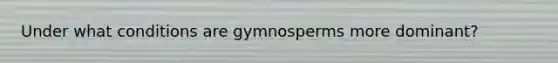 Under what conditions are gymnosperms more dominant?